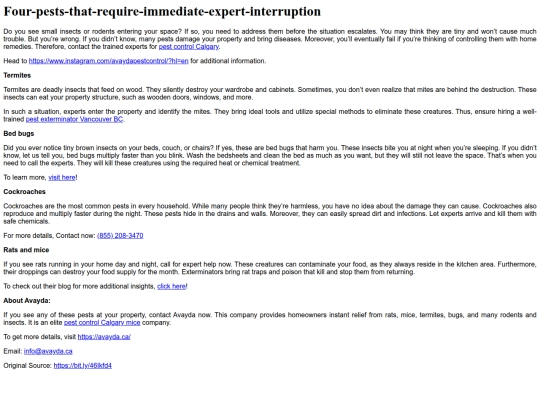 Four-pests-that-require-immediate-expert-interruption

Do you see small insects or rodents entering your space? If so, you need to address them before the situation escalates. You may think they are tiny and won't cause much trouble. But you're wrong. If you didn't know, many pests damage your property and bring diseases. Moreover, you'll eventually fail if you're thinking of controlling them with home remedies. Therefore, contact the trained experts for pest control Calgary.

Head to https://www.instagram.com/avaydapestcontrol/?hl=en for additional information.

Termites

Termites are deadly insects that feed on wood. They silently destroy your wardrobe and cabinets. Sometimes, you don't even realize that mites are behind the destruction. These insects can eat your property structure, such as wooden doors, windows, and more.

In such a situation, experts enter the property and identify the mites. They bring ideal tools and utilize special methods to eliminate these creatures. Thus, ensure hiring a well-trained pest exterminator Vancouver BC.

Bed bugs

Did you ever notice tiny brown insects on your beds, couch, or chairs? If yes, these are bed bugs that harm you. These insects bite you at night when you're sleeping. If you didn't know, let us tell you, bed bugs multiply faster than you blink. Wash the bedsheets and clean the bed as much as you want, but they will still not leave the space. That's when you need to call the experts. They will kill these creatures using the required heat or chemical treatment.

To learn more, visit here!

Cockroaches

Cockroaches are the most common pests in every household. While many people think they're harmless, you have no idea about the damage they can cause. Cockroaches also reproduce and multiply faster during the night. These pests hide in the drains and walls. Moreover, they can easily spread dirt and infections. Let experts arrive and kill them with safe chemicals.

For more details, Contact now: (855) 208-3470

Rats and mice

If you see rats running in your home day and night, call for expert help now. These creatures can contaminate your food, as they always reside in the kitchen area. Furthermore, their droppings can destroy your food supply for the month. Exterminators bring rat traps and poison that kill and stop them from returning.

To check out their blog for more additional insights, click here!

About Avayda:

If you see any of these pests at your property, contact Avayda now. This company provides homeowners instant relief from rats, mice, termites, bugs, and many rodents and insects. It is an elite pest control Calgary mice company.

To get more details, visit https://avayda.ca/

Email: info@avayda.ca

Original Source: https://bit.ly/46lkfd4